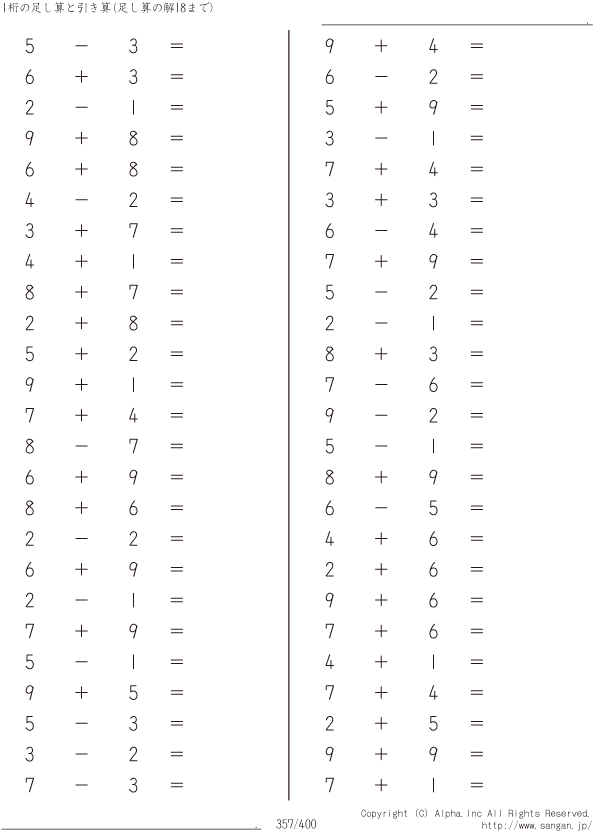 1桁の足し算と引き算(足し算の解18まで)

$5 - 3 =$
$6 + 3 =$
$2 - 1 =$
$9 + 8 =$
$6 + 8 =$
$4 - 2 =$
$3 + 7 =$
$4 + 1 =$
$8 + 7 =$
$2 + 8 =$
$5 + 2 =$
$9 + 1 =$
$7 + 4 =$
$8 - 7 =$
$6 + 9 =$
$8 + 6 =$
$2 - 2 =$
$6 + 9 =$
$2 - 1 =$
$7 + 9 =$
$5 - 1 =$
$9 + 5 =$
$5 - 3 =$
$3 - 2 =$
$7 - 3 =$

$9 + 4 =$
$6 - 2 =$
$5 + 9 =$
$3 - 1 =$
$7 + 4 =$
$3 + 3 =$
$6 - 4 =$
$7 + 9 =$
$5 - 2 =$
$2 - 1 =$
$8 + 3 =$
$7 - 6 =$
$9 - 2 =$
$5 - 1 =$
$8 + 9 =$
$6 - 5 =$
$4 + 6 =$
$2 + 6 =$
$9 + 6 =$
$7 + 6 =$
$4 + 1 =$
$7 + 4 =$
$2 + 5 =$
$9 + 9 =$
$7 + 1 =$

357/400

Copyright (C) Alpha.Inc All Rights Reserved.
http://www.sangan.jp/